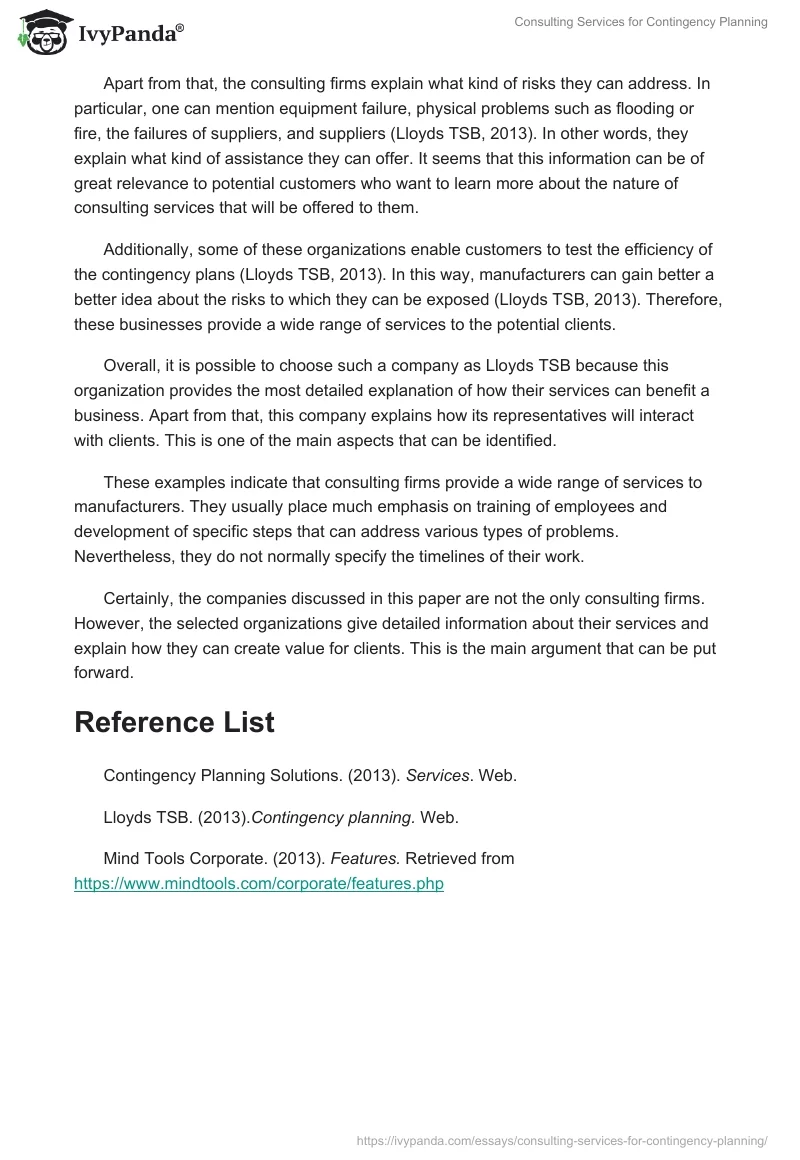 IvyPanda®

Consulting Services for Contingency Planning

Apart from that, the consulting firms explain what kind of risks they can address. In particular, one can mention equipment failure, physical problems such as flooding or fire, the failures of suppliers, and suppliers (Lloyds TSB, 2013). In other words, they explain what kind of assistance they can offer. It seems that this information can be of great relevance to potential customers who want to learn more about the nature of consulting services that will be offered to them.

Additionally, some of these organizations enable customers to test the efficiency of the contingency plans (Lloyds TSB, 2013). In this way, manufacturers can gain better a better idea about the risks to which they can be exposed (Lloyds TSB, 2013). Therefore, these businesses provide a wide range of services to the potential clients.

Overall, it is possible to choose such a company as Lloyds TSB because this organization provides the most detailed explanation of how their services can benefit a business. Apart from that, this company explains how its representatives will interact with clients. This is one of the main aspects that can be identified.

These examples indicate that consulting firms provide a wide range of services to manufacturers. They usually place much emphasis on training of employees and development of specific steps that can address various types of problems. Nevertheless, they do not normally specify the timelines of their work.

Certainly, the companies discussed in this paper are not the only consulting firms. However, the selected organizations give detailed information about their services and explain how they can create value for clients. This is the main argument that can be put forward.

Reference List

Contingency Planning Solutions. (2013). Services. Web.

Lloyds TSB. (2013).Contingency planning. Web.

Mind Tools Corporate. (2013). Features. Retrieved from https://www.mindtools.com/corporate/features.php

https://ivypanda.com/essays/consulting-services-for-contingency-planning/